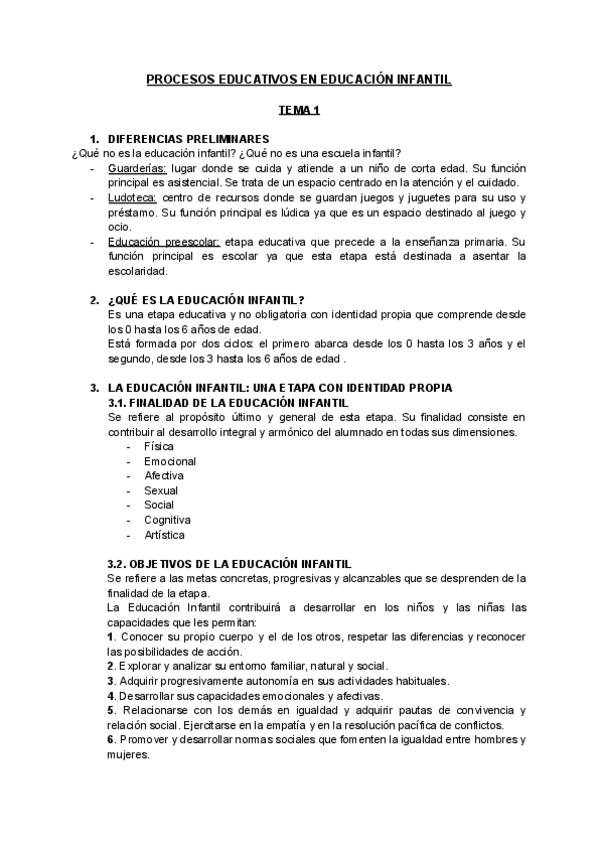 PROCESOS EDUCATIVOS EN EDUCACIÓN INFANTIL

TEMA 1

1. DIFERENCIAS PRELIMINARES
¿Qué no es la educación infantil? ¿Qué no es una escuela infantil?
- Guarderías: lugar donde se cuida y atiende a un niño de corta edad. Su función principal es asistencial. Se trata de un espacio centrado en la atención y el cuidado.
- Ludoteca: centro de recursos donde se guardan juegos y juguetes para su uso y préstamo. Su función principal es lúdica ya que es un espacio destinado al juego y ocio.
- Educación preescolar: etapa educativa que precede a la enseñanza primaria. Su función principal es escolar ya que esta etapa está destinada a asentar la escolaridad.

2. ¿QUÉ ES LA EDUCACIÓN INFANTIL?
Es una etapa educativa y no obligatoria con identidad propia que comprende desde los 0 hasta los 6 años de edad.
Está formada por dos ciclos: el primero abarca desde los 0 hasta los 3 años y el segundo, desde los 3 hasta los 6 años de edad .

3. LA EDUCACIÓN INFANTIL: UNA ETAPA CON IDENTIDAD PROPIA
3.1. FINALIDAD DE LA EDUCACIÓN INFANTIL
Se refiere al propósito último y general de esta etapa. Su finalidad consiste en contribuir al desarrollo integral y armónico del alumnado en todas sus dimensiones.
- Física
- Emocional
- Afectiva
- Sexual
- Social
- Cognitiva
- Artística

3.2. OBJETIVOS DE LA EDUCACIÓN INFANTIL
Se refiere a las metas concretas, progresivas y alcanzables que se desprenden de la finalidad de la etapa.
La Educación Infantil contribuirá a desarrollar en los niños y las niñas las capacidades que les permitan:
1. Conocer su propio cuerpo y el de los otros, respetar las diferencias y reconocer las posibilidades de acción.
2. Explorar y analizar su entorno familiar, natural y social.
3. Adquirir progresivamente autonomía en sus actividades habituales.
4. Desarrollar sus capacidades emocionales y afectivas.
5. Relacionarse con los demás en igualdad y adquirir pautas de convivencia y relación social. Ejercitarse en la empatía y en la resolución pacífica de conflictos.
6. Promover y desarrollar normas sociales que fomenten la igualdad entre hombres y mujeres.